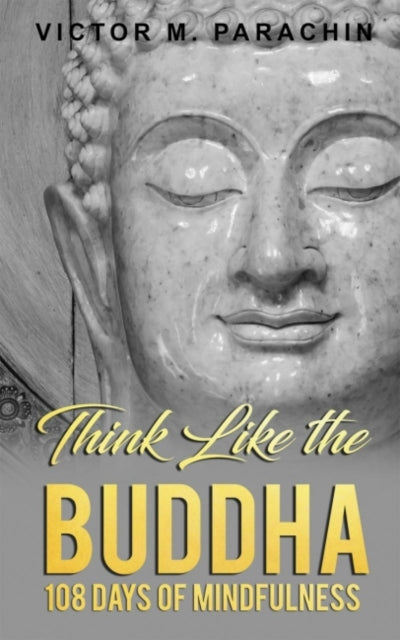 VICTOR M. PARACHIN

Think Like the
BUDDHA
108 DAYS OF MINDFULNESS